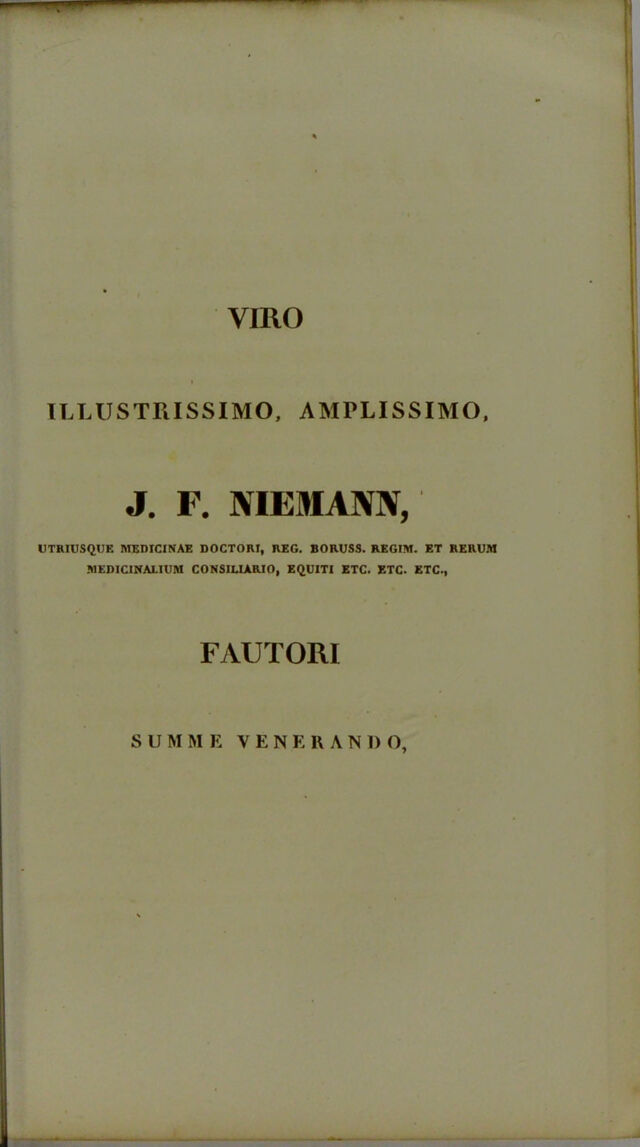 VIRO

ILLUSTRISSIMO, AMPLISSIMO,

J. F. NIEMANN,

UTRIUSQUE MEDICINAE DOCTORI, REG. BORUSS. REGIM. ET RERUM MEDICINALIUM CONSILIARIO, EQUITI ETC. ETC. ETC.,

FAUTORI

SUMME VENERANDO,